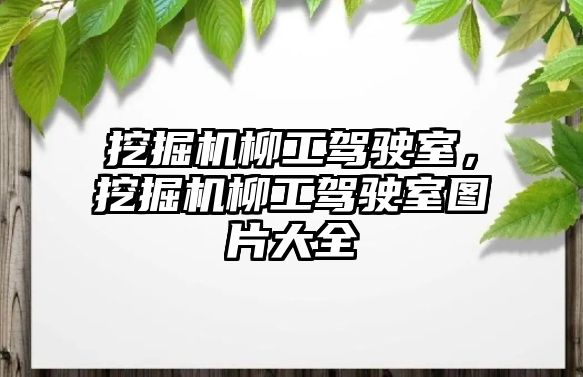 挖掘机柳工驾驶室，挖掘机柳工驾驶室图片大全